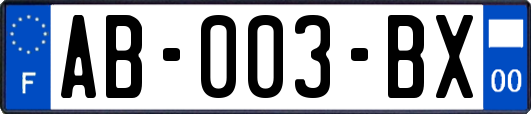 F
AB-003-BX
00